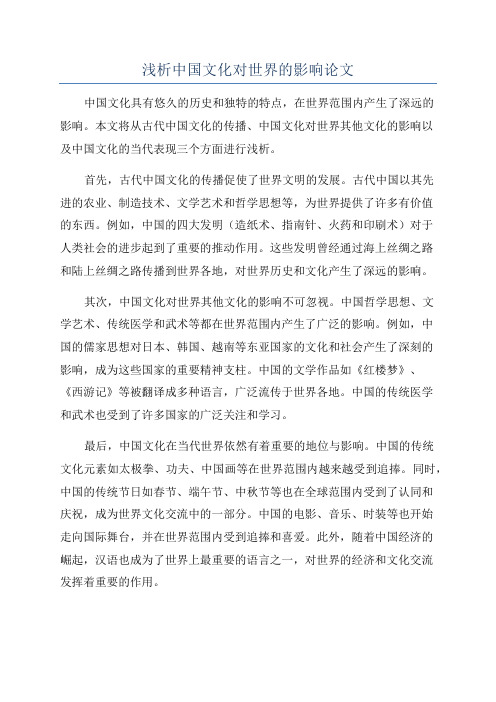 浅析中国文化对世界的影响论文

中国文化具有悠久的历史和独特的特点，在世界范围内产生了深远的影响。本文将从古代中国文化的传播、中国文化对世界其他文化的影响以及中国文化的当代表现三个方面进行浅析。

首先，古代中国文化的传播促使了世界文明的发展。古代中国以其先进的农业、制造技术、文学艺术和哲学思想等，为世界提供了许多有价值的东西。例如，中国的四大发明（造纸术、指南针、火药和印刷术）对于人类社会的进步起到了重要的推动作用。这些发明曾经通过海上丝绸之路和陆上丝绸之路传播到世界各地，对世界历史和文化产生了深远的影响。

其次，中国文化对世界其他文化的影响不可忽视。中国哲学思想、文学艺术、传统医学和武术等都在世界范围内产生了广泛的影响。例如，中国的儒家思想对日本、韩国、越南等东亚国家的文化和社会产生了深刻的影响，成为这些国家的重要精神支柱。中国的文学作品如《红楼梦》、《西游记》等被翻译成多种语言，广泛流传于世界各地。中国的传统医学和武术也受到了许多国家的广泛关注和学习。

最后，中国文化在当代世界依然有着重要的地位与影响。中国的传统文化元素如太极拳、功夫、中国画等在世界范围内越来越受到追捧。同时，中国的传统节日如春节、端午节、中秋节等也在全球范围内受到了认同和庆祝，成为世界文化交流中的一部分。中国的电影、音乐、时装等也开始走向国际舞台，并在世界范围内受到追捧和喜爱。此外，随着中国经济的崛起，汉语也成为了世界上最重要的语言之一，对世界的经济和文化交流发挥着重要的作用。